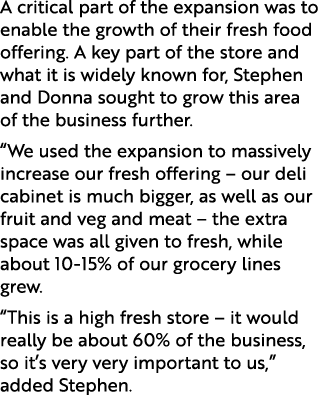 A critical part of the expansion was to enable the growth of their fresh food offering. A key part of the store and what it is widely known for, Stephen and Donna sought to grow this area of the business further.

“We used the expansion to massively increase our fresh offering – our deli cabinet is much bigger, as well as our fruit and veg and meat – the extra space was all given to fresh, while about 10-15% of our grocery lines grew.

“This is a high fresh store – it would really be about 60% of the business, so it’s very very important to us,” added Stephen.